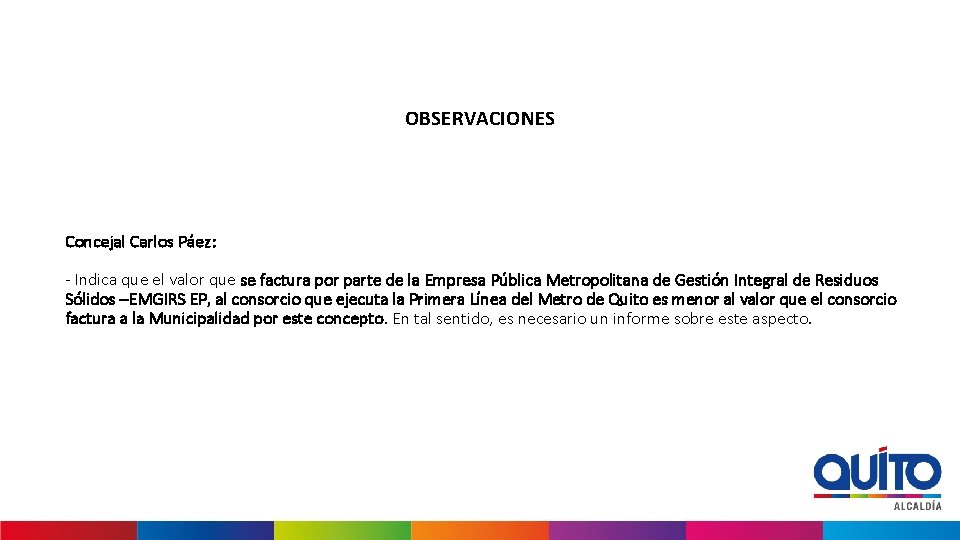 OBSERVACIONES

Concejal Carlos Páez:

- Indica que el valor que se factura por parte de la Empresa Pública Metropolitana de Gestión Integral de Residuos Sólidos –EMGIRS EP, al consorcio que ejecuta la Primera Línea del Metro de Quito es menor al valor que el consorcio factura a la Municipalidad por este concepto. En tal sentido, es necesario un informe sobre este aspecto.

QUITO
ALCALDÍA